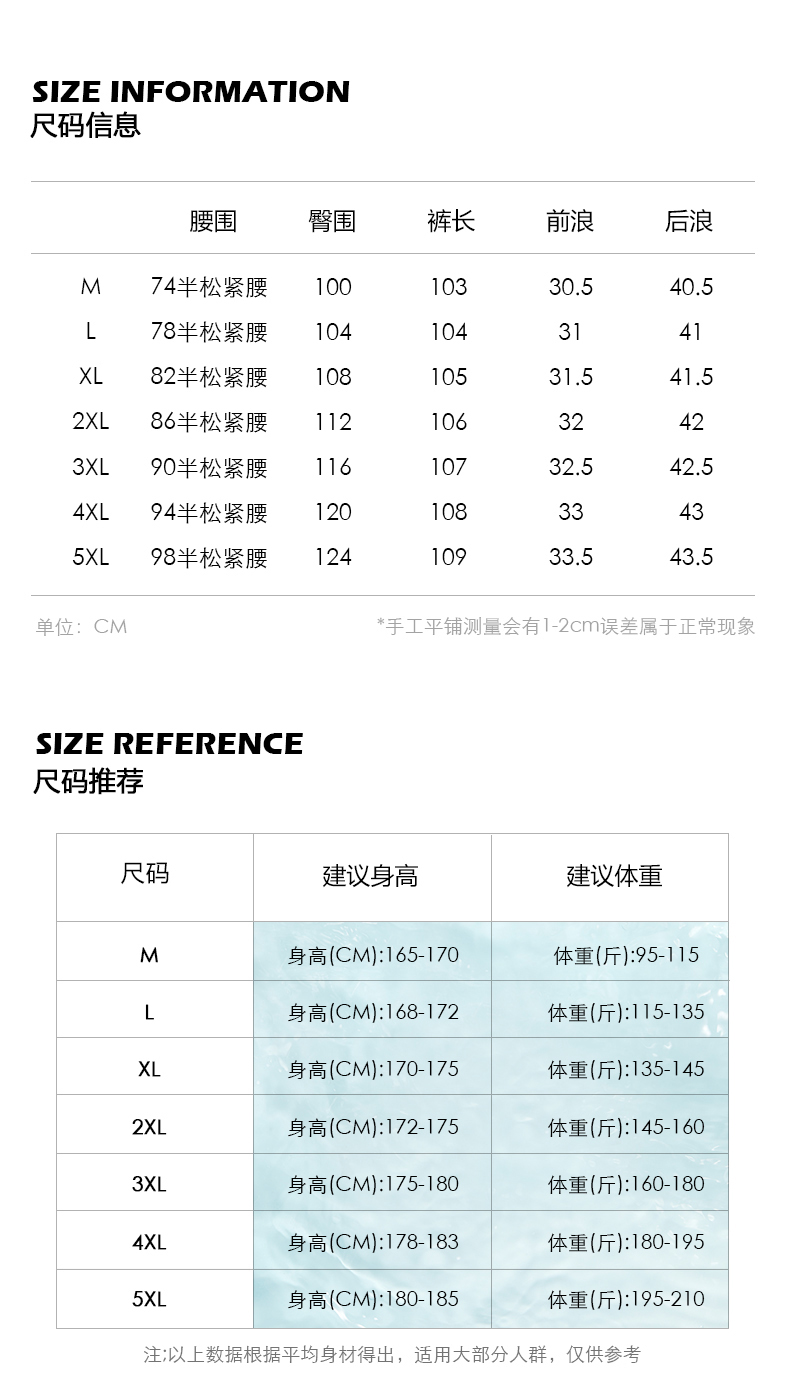 SIZE INFORMATION
尺码信息

| | 腰围 | 臀围 | 裤长 | 前浪 | 后浪 |
|---|---|---|---|---|---|
| M | 74半松紧腰 | 100 | 103 | 30.5 | 40.5 |
| L | 78半松紧腰 | 104 | 104 | 31 | 41 |
| XL | 82半松紧腰 | 108 | 105 | 31.5 | 41.5 |
| 2XL | 86半松紧腰 | 112 | 106 | 32 | 42 |
| 3XL | 90半松紧腰 | 116 | 107 | 32.5 | 42.5 |
| 4XL | 94半松紧腰 | 120 | 108 | 33 | 43 |
| 5XL | 98半松紧腰 | 124 | 109 | 33.5 | 43.5 |

单位：CM

*手工平铺测量会有1-2cm误差属于正常现象

SIZE REFERENCE
尺码推荐

| 尺码 | 建议身高 | 建议体重 |
|---|---|---|
| M | 身高(CM):165-170 | 体重(斤):95-115 |
| L | 身高(CM):168-172 | 体重(斤):115-135 |
| XL | 身高(CM):170-175 | 体重(斤):135-145 |
| 2XL | 身高(CM):172-175 | 体重(斤):145-160 |
| 3XL | 身高(CM):175-180 | 体重(斤):160-180 |
| 4XL | 身高(CM):178-183 | 体重(斤):180-195 |
| 5XL | 身高(CM):180-185 | 体重(斤):195-210 |

注:以上数据根据平均身材得出，适用大部分人群，仅供参考